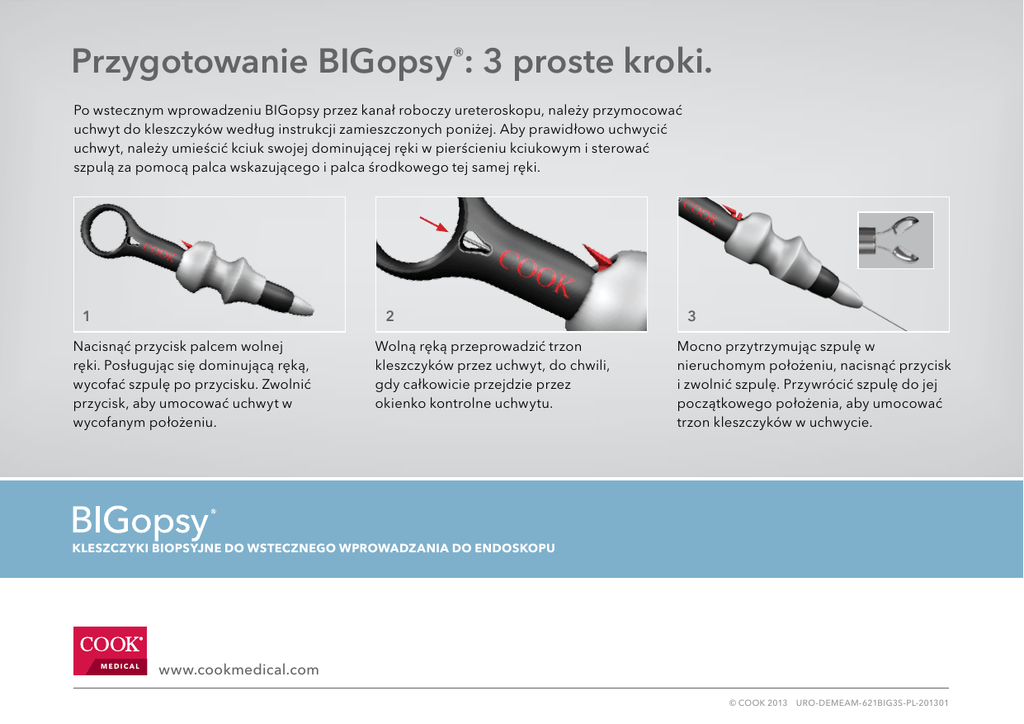 Przygotowanie BIGopsy®: 3 proste kroki.

Po wstecznym wprowadzeniu BIGopsy przez kanał roboczy ureteroskopu, należy przymocować uchwyt do kleszczyków według instrukcji zamieszczonych poniżej. Aby prawidłowo uchwycić uchwyt, należy umieścić kciuk swojej dominującej ręki w pierścieniu kciukowym i sterować szpulą za pomocą palca wskazującego i palca środkowego tej samej ręki.

COOK

1

Nacisnąć przycisk palcem wolnej ręki. Posługując się dominującą ręką, wycofać szpulę po przycisku. Zwolnić przycisk, aby umocować uchwyt w wycofanym położeniu.

COOK

2

Wolną ręką przeprowadzić trzon kleszczyków przez uchwyt, do chwili, gdy całkowicie przejdzie przez okienko kontrolne uchwytu.

COOK

3

Mocno przytrzymując szpulę w nieruchomym położeniu, nacisnąć przycisk i zwolnić szpulę. Przywrócić szpulę do jej początkowego położenia, aby umocować trzon kleszczyków w uchwycie.

BIGopsy®
KLESZCZYKI BIOPSYJNE DO WSTECZNEGO WPROWADZANIA DO ENDOSKOPU

COOK®
MEDICAL

www.cookmedical.com

© COOK 2013 URO-DEMEAM-621BIG3S-PL-201301